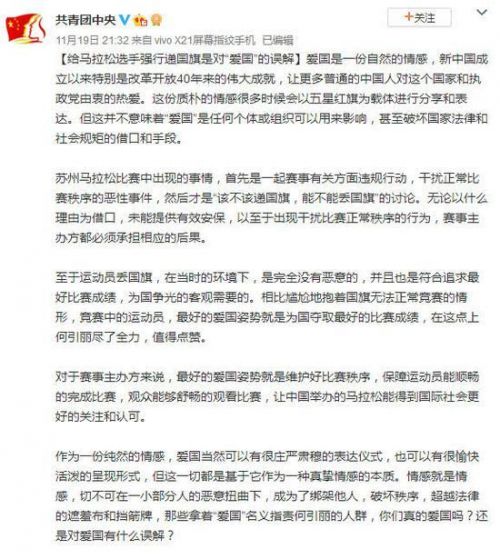 共青团中央

+关注

11月19日 21:32 来自 vivo X21屏幕指纹手机 已编辑

【给马拉松选手强行递国旗是对"爱国"的误解】爱国是一份自然的情感，新中国成立以来特别是改革开放40年来的伟大成就，让更多普通的中国人对这个国家和执政党由衷的热爱。这份质朴的情感很多时候会以五星红旗为载体进行分享和表达。但这并不意味着"爱国"是任何个体或组织可以用来影响，甚至破坏国家法律和社会规矩的借口和手段。

苏州马拉松比赛中出现的事情，首先是一起赛事有关方面违规行动，干扰正常比赛秩序的恶性事件，然后才是"该不该递国旗，能不能丢国旗"的讨论。无论以什么理由为借口，未能提供有效安保，以至于出现干扰比赛正常秩序的行为，赛事主办方都必须承担相应的后果。

至于运动员丢国旗，在当时的环境下，是完全没有恶意的，并且也是符合追求最好比赛成绩，为国争光的客观需要的。相比尴尬地抱着国旗无法正常竞赛的情形，竞赛中的运动员，最好的爱国姿势就是为国夺取最好的比赛成绩，在这点上何引丽尽了全力，值得点赞。

对于赛事主办方来说，最好的爱国姿势就是维护好比赛秩序，保障运动员能顺畅的完成比赛，观众能够舒畅的观看比赛，让中国举办的马拉松能得到国际社会更好的关注和认可。

作为一份纯然的情感，爱国当然可以有很庄严肃穆的表达仪式，也可以有很愉快活泼的呈现形式，但这一切都是基于它作为一种真挚情感的本质。情感就是情感，切不可在一小部分人的恶意扭曲下，成为了绑架他人，破坏秩序，超越法律的遮羞布和挡箭牌，那些拿着"爱国"名义指责何引丽的人群，你们真的爱国吗？还是对爱国有什么误解？